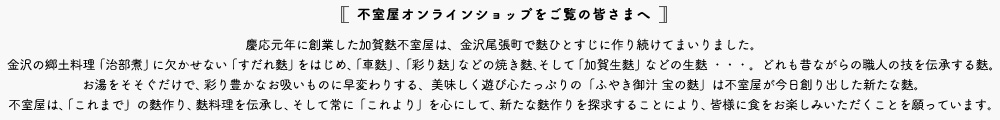 〚 不室屋オンラインショップをご覧の皆さまへ 〛

慶応元年に創業した加賀麩不室屋は、金沢尾張町で麩ひとすじに作り続けてまいりました。
金沢の郷土料理「治部煮」に欠かせない「すだれ麩」をはじめ、「車麩」、「彩り麩」などの焼き麩、そして「加賀生麩」などの生麩 ・・・。 どれも昔ながらの職人の技を伝承する麩。
お湯をそそぐだけで、彩り豊かなお吸いものに早変わりする、美味しく遊び心たっぷりの「ふやき御汁 宝の麩」は不室屋が今日創り出した新たな麩。
不室屋は、「これまで」の麩作り、麩料理を伝承し、そして常に「これより」を心にして、新たな麩作りを探求することにより、皆様に食をお楽しみいただくことを願っています。